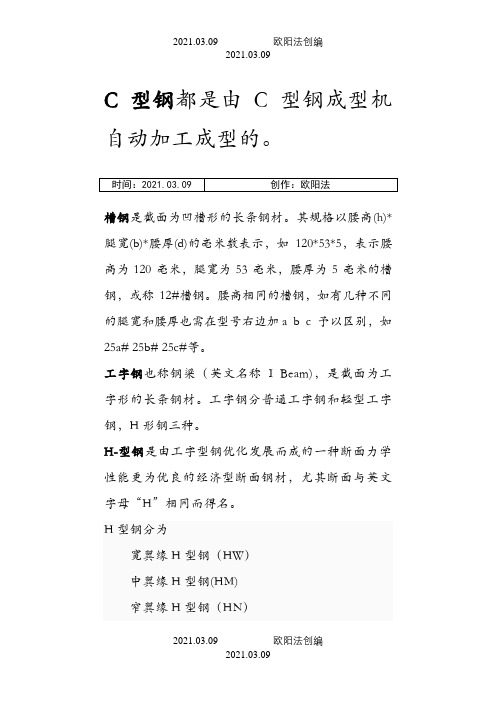 2021.03.09 欧阳法创编
2021.03.09

C 型钢都是由 C 型钢成型机自动加工成型的。

| 时间：2021.03.09 | 创作：欧阳法 |
|---|---|

槽钢是截面为凹槽形的长条钢材。其规格以腰高(h)*腿宽(b)*腰厚(d)的毫米数表示，如 120*53*5，表示腰高为 120 毫米，腿宽为 53 毫米，腰厚为 5 毫米的槽钢，或称 12#槽钢。腰高相同的槽钢，如有几种不同的腿宽和腰厚也需在型号右边加 a b c 予以区别，如 25a# 25b# 25c#等。

工字钢也称钢梁（英文名称 I Beam)，是截面为工字形的长条钢材。工字钢分普通工字钢和轻型工字钢，H 形钢三种。

H-型钢是由工字型钢优化发展而成的一种断面力学性能更为优良的经济型断面钢材，尤其断面与英文字母“H”相同而得名。

H 型钢分为

宽翼缘 H 型钢（HW)

中翼缘 H 型钢(HM)

窄翼缘 H 型钢（HN)

2021.03.09 欧阳法创编
2021.03.09